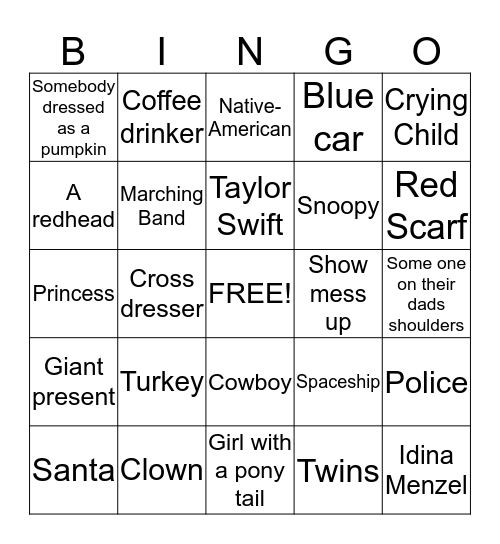 | B | I | N | G | O |
|---|---|---|---|---|
| Somebody dressed as a pumpkin | Coffee drinker | Native-American | Blue car | Crying Child |
| A redhead | Marching Band | Taylor Swift | Snoopy | Red Scarf |
| Princess | Cross dresser | FREE! | Show mess up | Some one on their dads shoulders |
| Giant present | Turkey | Cowboy | Spaceship | Police |
| Santa | Clown | Girl with a pony tail | Twins | Idina Menzel |